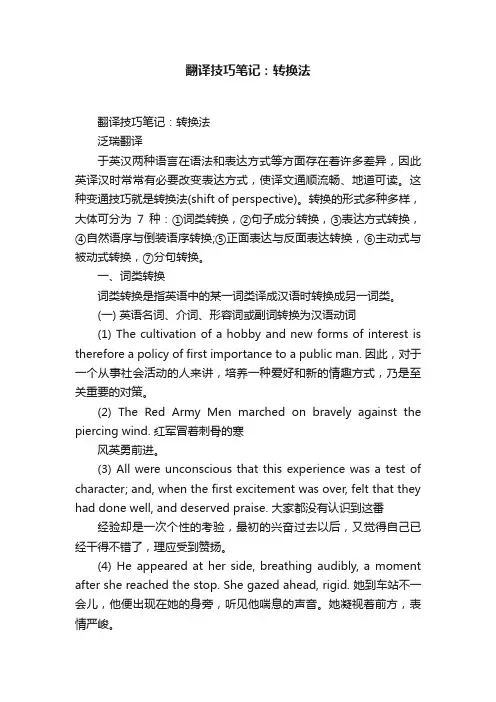 翻译技巧笔记：转换法

翻译技巧笔记：转换法

泛瑞翻译

于英汉两种语言在语法和表达方式等方面存在着许多差异，因此英译汉时常常有必要改变表达方式，使译文通顺流畅、地道可读。这种变通技巧就是转换法(shift of perspective)。转换的形式多种多样，大体可分为 7 种：①词类转换，②句子成分转换，③表达方式转换，④自然语序与倒装语序转换;⑤正面表达与反面表达转换，⑥主动式与被动式转换，⑦分句转换。

一、词类转换

词类转换是指英语中的某一词类译成汉语时转换成另一词类。

(一) 英语名词、介词、形容词或副词转换为汉语动词

(1) The cultivation of a hobby and new forms of interest is therefore a policy of first importance to a public man. 因此，对于一个从事社会活动的人来讲，培养一种爱好和新的情趣方式，乃是至关重要的对策。

(2) The Red Army Men marched on bravely against the piercing wind. 红军冒着刺骨的寒

风英勇前进。

(3) All were unconscious that this experience was a test of character; and, when the first excitement was over, felt that they had done well, and deserved praise. 大家都没有认识到这番

经验却是一次个性的考验，最初的兴奋过去以后，又觉得自己已经干得不错了，理应受到赞扬。

(4) He appeared at her side, breathing audibly, a moment after she reached the stop. She gazed ahead, rigid. 她到车站不一会儿，他便出现在她的身旁，听见他喘息的声音。她凝视着前方，表情严峻。